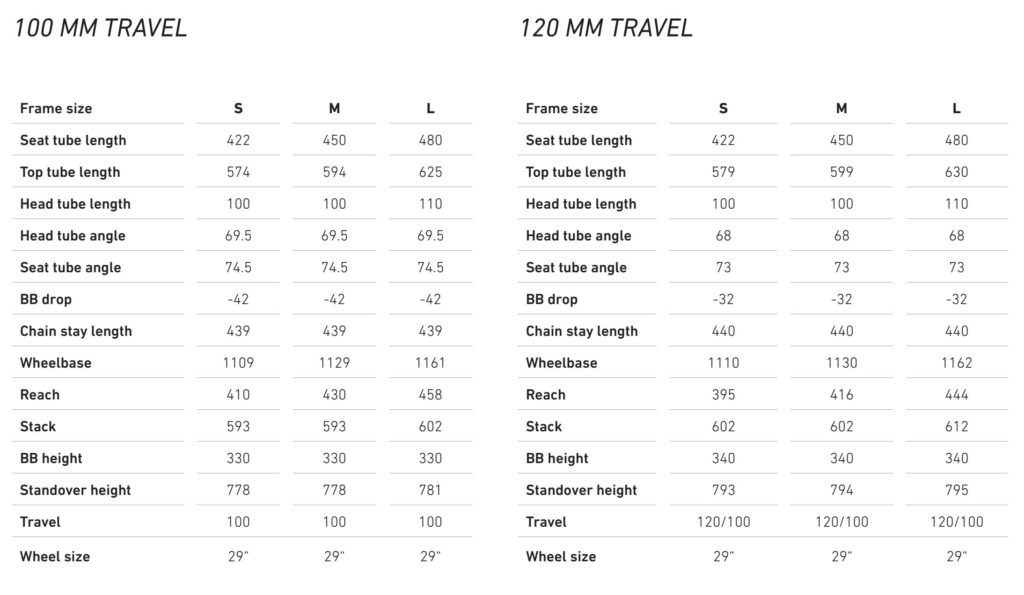 100 MM TRAVEL

| Frame size | S | M | L |
|---|---|---|---|
| Seat tube length | 422 | 450 | 480 |
| Top tube length | 574 | 594 | 625 |
| Head tube length | 100 | 100 | 110 |
| Head tube angle | 69.5 | 69.5 | 69.5 |
| Seat tube angle | 74.5 | 74.5 | 74.5 |
| BB drop | -42 | -42 | -42 |
| Chain stay length | 439 | 439 | 439 |
| Wheelbase | 1109 | 1129 | 1161 |
| Reach | 410 | 430 | 458 |
| Stack | 593 | 593 | 602 |
| BB height | 330 | 330 | 330 |
| Standover height | 778 | 778 | 781 |
| Travel | 100 | 100 | 100 |
| Wheel size | 29" | 29" | 29" |

120 MM TRAVEL

| Frame size | S | M | L |
|---|---|---|---|
| Seat tube length | 422 | 450 | 480 |
| Top tube length | 579 | 599 | 630 |
| Head tube length | 100 | 100 | 110 |
| Head tube angle | 68 | 68 | 68 |
| Seat tube angle | 73 | 73 | 73 |
| BB drop | -32 | -32 | -32 |
| Chain stay length | 440 | 440 | 440 |
| Wheelbase | 1110 | 1130 | 1162 |
| Reach | 395 | 416 | 444 |
| Stack | 602 | 602 | 612 |
| BB height | 340 | 340 | 340 |
| Standover height | 793 | 794 | 795 |
| Travel | 120/100 | 120/100 | 120/100 |
| Wheel size | 29" | 29" | 29" |